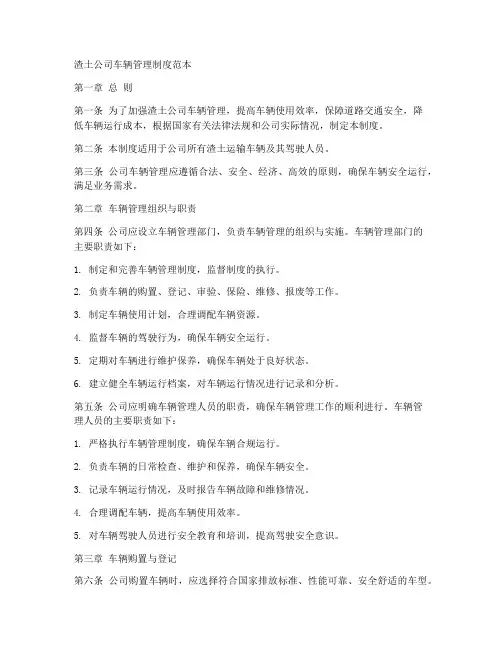 渣土公司车辆管理制度范本

第一章 总 则

第一条 为了加强渣土公司车辆管理，提高车辆使用效率，保障道路交通安全，降低车辆运行成本，根据国家有关法律法规和公司实际情况，制定本制度。

第二条 本制度适用于公司所有渣土运输车辆及其驾驶人员。

第三条 公司车辆管理应遵循合法、安全、经济、高效的原则，确保车辆安全运行，满足业务需求。

第二章 车辆管理组织与职责

第四条 公司应设立车辆管理部门，负责车辆管理的组织与实施。车辆管理部门的主要职责如下：

1. 制定和完善车辆管理制度，监督制度的执行。

2. 负责车辆的购置、登记、审验、保险、维修、报废等工作。

3. 制定车辆使用计划，合理调配车辆资源。

4. 监督车辆的驾驶行为，确保车辆安全运行。

5. 定期对车辆进行维护保养，确保车辆处于良好状态。

6. 建立健全车辆运行档案，对车辆运行情况进行记录和分析。

第五条 公司应明确车辆管理人员的职责，确保车辆管理工作的顺利进行。车辆管理人员的主要职责如下：

1. 严格执行车辆管理制度，确保车辆合规运行。

2. 负责车辆的日常检查、维护和保养，确保车辆安全。

3. 记录车辆运行情况，及时报告车辆故障和维修情况。

4. 合理调配车辆，提高车辆使用效率。

5. 对车辆驾驶人员进行安全教育和培训，提高驾驶安全意识。

第三章 车辆购置与登记

第六条 公司购置车辆时，应选择符合国家排放标准、性能可靠、安全舒适的车型。